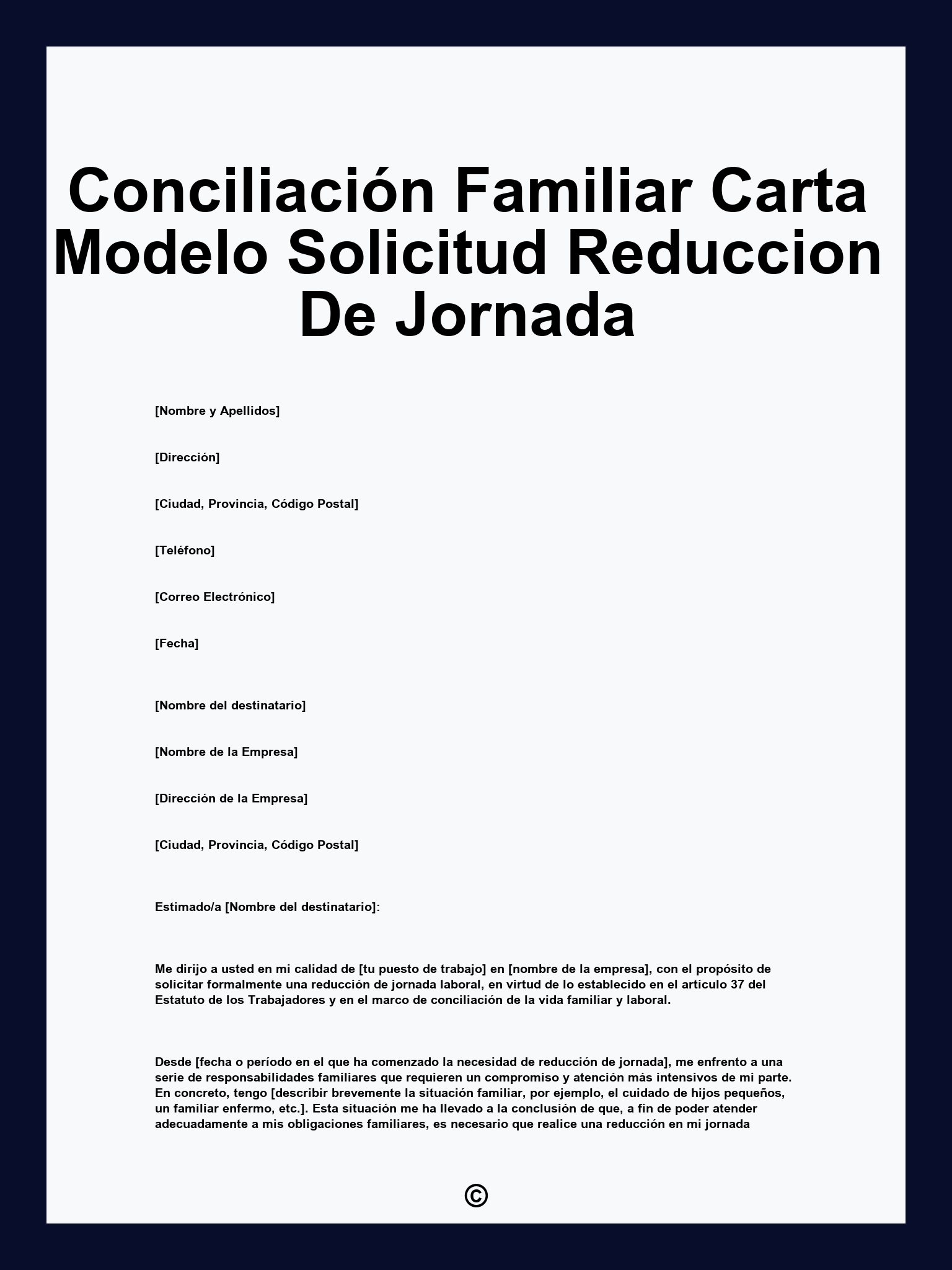 Conciliación Familiar Carta Modelo Solicitud Reduccion De Jornada

[Nombre y Apellidos]

[Dirección]

[Ciudad, Provincia, Código Postal]

[Teléfono]

[Correo Electrónico]

[Fecha]

[Nombre del destinatario]

[Nombre de la Empresa]

[Dirección de la Empresa]

[Ciudad, Provincia, Código Postal]

Estimado/a [Nombre del destinatario]:

Me dirijo a usted en mi calidad de [tu puesto de trabajo] en [nombre de la empresa], con el propósito de solicitar formalmente una reducción de jornada laboral, en virtud de lo establecido en el artículo 37 del Estatuto de los Trabajadores y en el marco de conciliación de la vida familiar y laboral.

Desde [fecha o período en el que ha comenzado la necesidad de reducción de jornada], me enfrento a una serie de responsabilidades familiares que requieren un compromiso y atención más intensivos de mi parte. En concreto, tengo [describir brevemente la situación familiar, por ejemplo, el cuidado de hijos pequeños, un familiar enfermo, etc.]. Esta situación me ha llevado a la conclusión de que, a fin de poder atender adecuadamente a mis obligaciones familiares, es necesario que realice una reducción en mi jornada

©